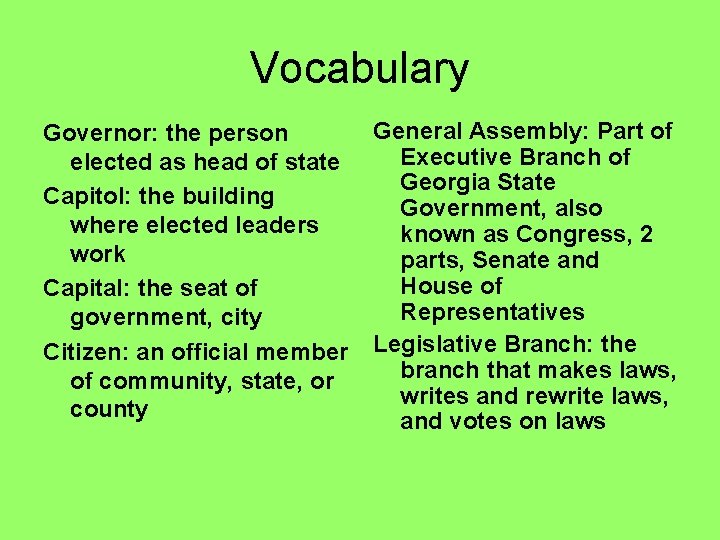 Vocabulary

Governor: the person elected as head of state

Capitol: the building where elected leaders work

Capital: the seat of government, city

Citizen: an official member of community, state, or county

General Assembly: Part of Executive Branch of Georgia State Government, also known as Congress, 2 parts, Senate and House of Representatives

Legislative Branch: the branch that makes laws, writes and rewrite laws, and votes on laws